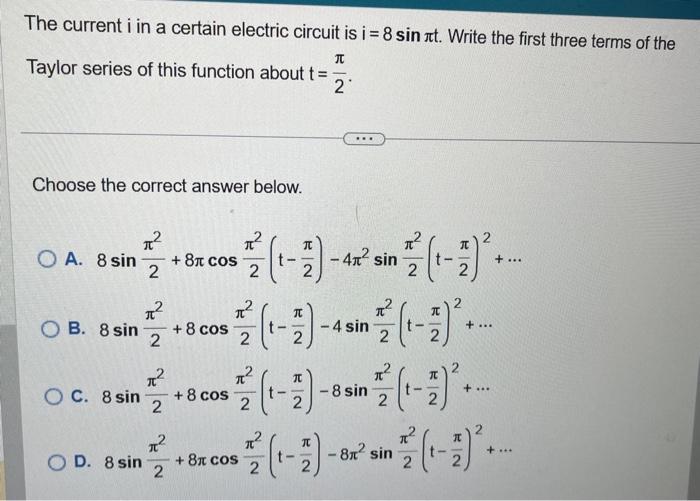 The current i in a certain electric circuit is $i = 8 \sin \pi t$. Write the first three terms of the Taylor series of this function about $t = \frac{\pi}{2}$.

...

Choose the correct answer below.

A. $8 \sin \frac{\pi^2}{2} + 8\pi \cos \frac{\pi^2}{2}\left(t - \frac{\pi}{2}\right) - 4\pi^2 \sin \frac{\pi^2}{2}\left(t - \frac{\pi}{2}\right)^2 + \cdots$

B. $8 \sin \frac{\pi^2}{2} + 8 \cos \frac{\pi^2}{2}\left(t - \frac{\pi}{2}\right) - 4 \sin \frac{\pi^2}{2}\left(t - \frac{\pi}{2}\right)^2 + \cdots$

C. $8 \sin \frac{\pi^2}{2} + 8 \cos \frac{\pi^2}{2}\left(t - \frac{\pi}{2}\right) - 8 \sin \frac{\pi^2}{2}\left(t - \frac{\pi}{2}\right)^2 + \cdots$

D. $8 \sin \frac{\pi^2}{2} + 8\pi \cos \frac{\pi^2}{2}\left(t - \frac{\pi}{2}\right) - 8\pi^2 \sin \frac{\pi^2}{2}\left(t - \frac{\pi}{2}\right)^2 + \cdots$